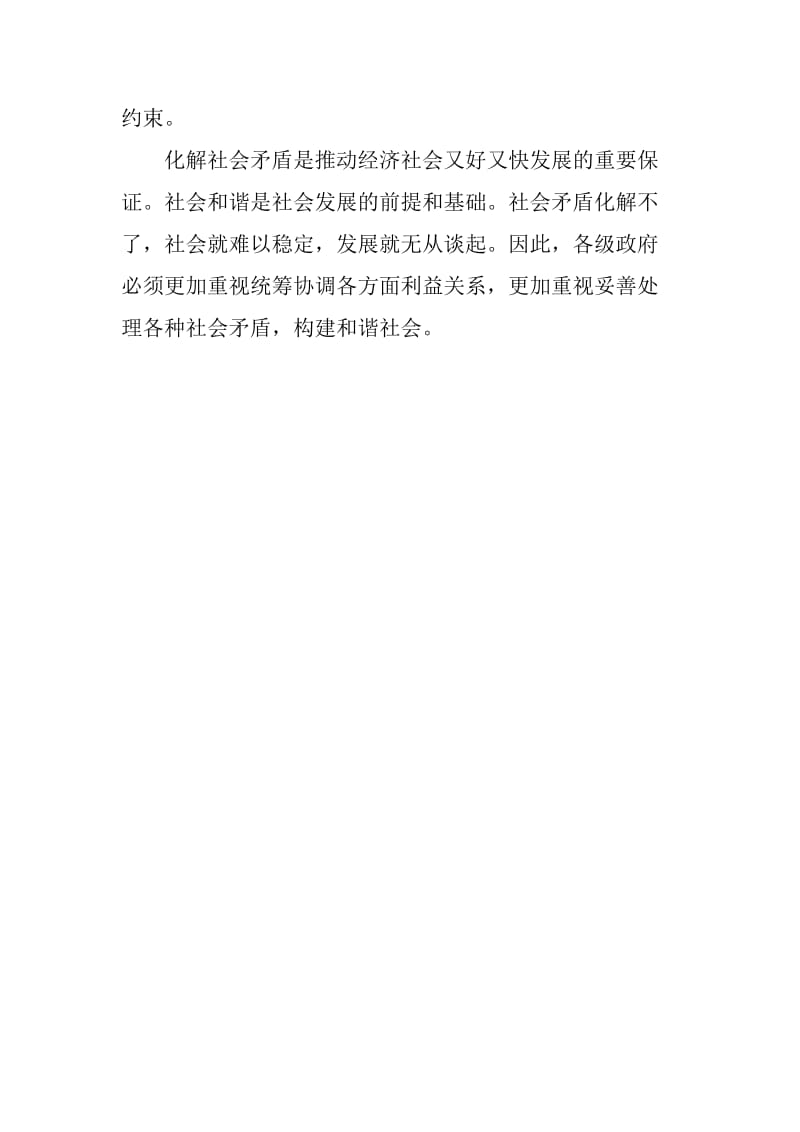 约束。

化解社会矛盾是推动经济社会又好又快发展的重要保证。社会和谐是社会发展的前提和基础。社会矛盾化解不了，社会就难以稳定，发展就无从谈起。因此，各级政府必须更加重视统筹协调各方面利益关系，更加重视妥善处理各种社会矛盾，构建和谐社会。